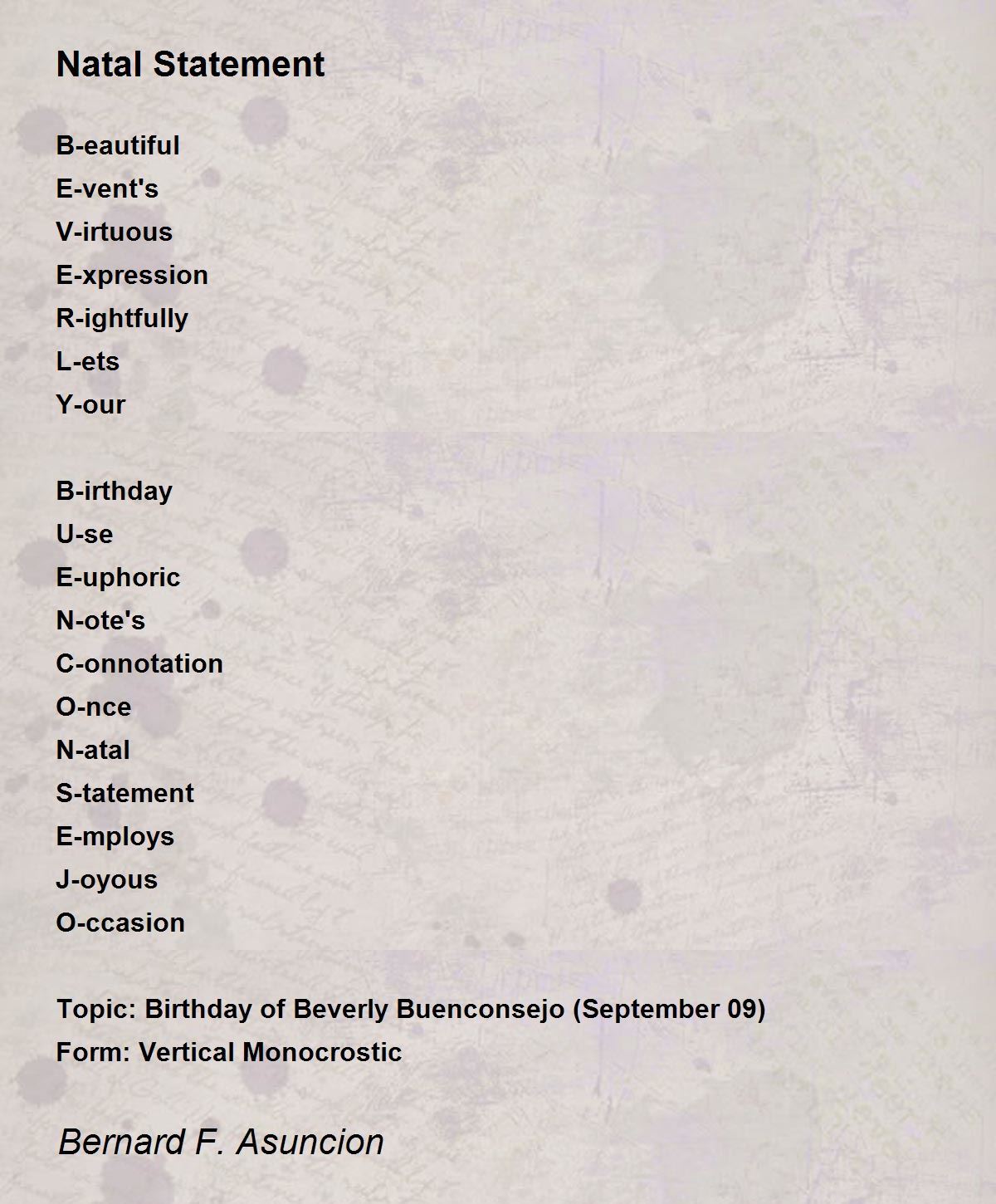 Natal Statement

B-eautiful
E-vent's
V-irtuous
E-xpression
R-ightfully
L-ets
Y-our

B-irthday
U-se
E-uphoric
N-ote's
C-onnotation
O-nce
N-atal
S-tatement
E-mploys
J-oyous
O-ccasion

Topic: Birthday of Beverly Buenconsejo (September 09)
Form: Vertical Monocrostic

Bernard F. Asuncion